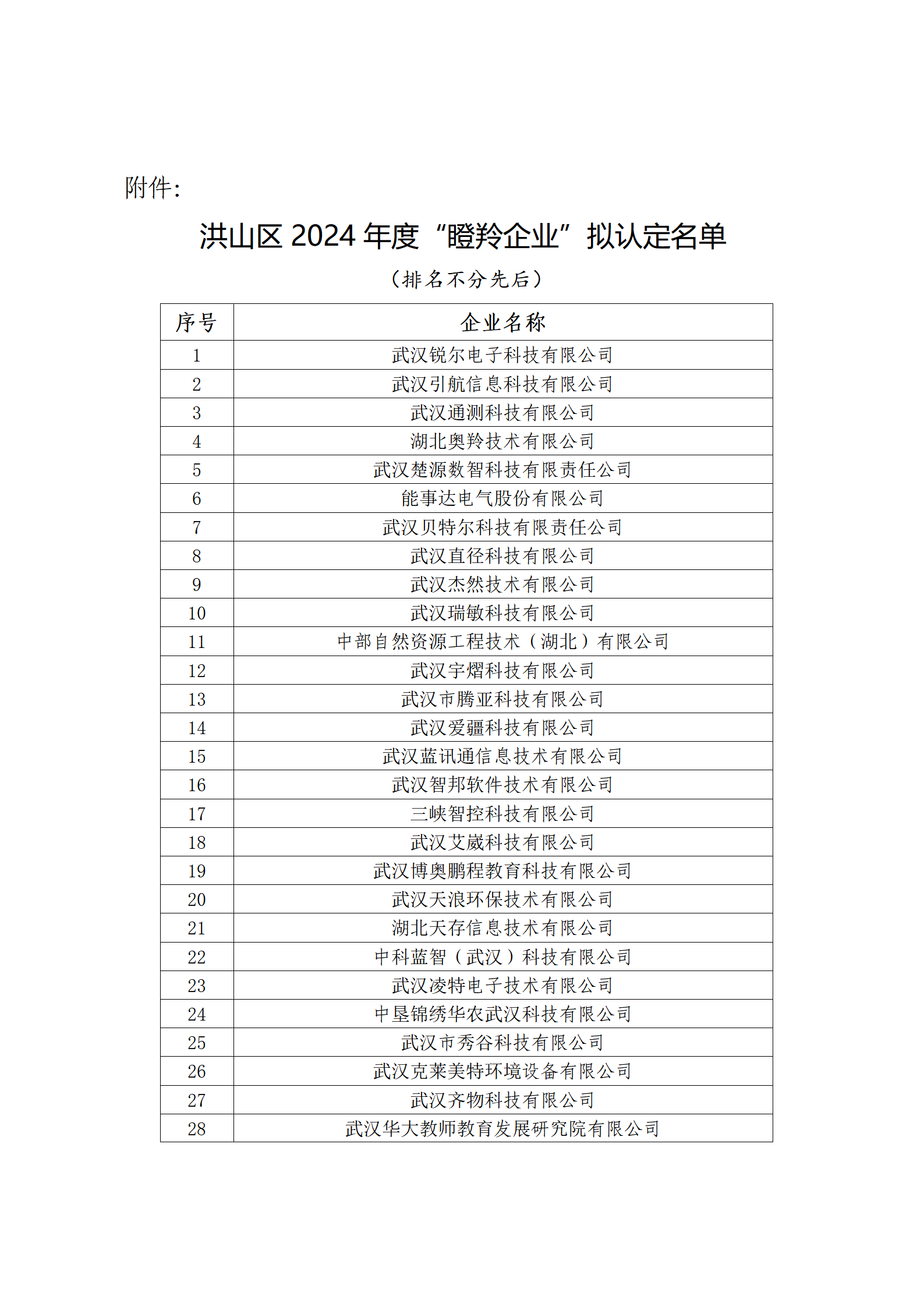 附件:

洪山区 2024 年度“瞪羚企业”拟认定名单

（排名不分先后）

| 序号 | 企业名称 |
|---|---|
| 1 | 武汉锐尔电子科技有限公司 |
| 2 | 武汉引航信息科技有限公司 |
| 3 | 武汉通测科技有限公司 |
| 4 | 湖北奥羚技术有限公司 |
| 5 | 武汉楚源数智科技有限责任公司 |
| 6 | 能事达电气股份有限公司 |
| 7 | 武汉贝特尔科技有限责任公司 |
| 8 | 武汉直径科技有限公司 |
| 9 | 武汉杰然技术有限公司 |
| 10 | 武汉瑞敏科技有限公司 |
| 11 | 中部自然资源工程技术（湖北）有限公司 |
| 12 | 武汉宇熠科技有限公司 |
| 13 | 武汉市腾亚科技有限公司 |
| 14 | 武汉爱疆科技有限公司 |
| 15 | 武汉蓝讯通信息技术有限公司 |
| 16 | 武汉智邦软件技术有限公司 |
| 17 | 三峡智控科技有限公司 |
| 18 | 武汉艾崴科技有限公司 |
| 19 | 武汉博奥鹏程教育科技有限公司 |
| 20 | 武汉天浪环保技术有限公司 |
| 21 | 湖北天存信息技术有限公司 |
| 22 | 中科蓝智（武汉）科技有限公司 |
| 23 | 武汉凌特电子技术有限公司 |
| 24 | 中垦锦绣华农武汉科技有限公司 |
| 25 | 武汉市秀谷科技有限公司 |
| 26 | 武汉克莱美特环境设备有限公司 |
| 27 | 武汉齐物科技有限公司 |
| 28 | 武汉华大教师教育发展研究院有限公司 |